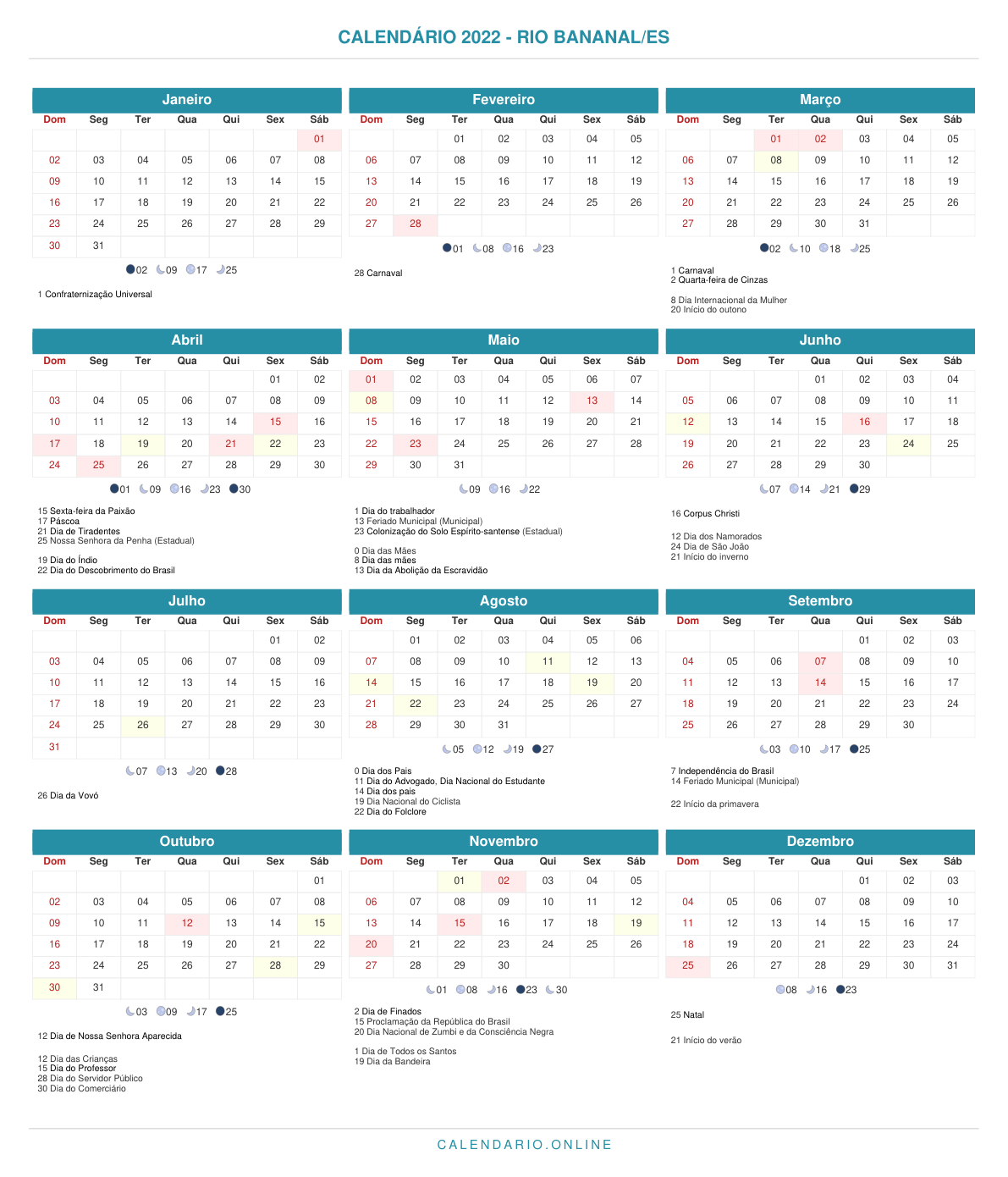 CALENDÁRIO 2022 - RIO BANANAL/ES

Janeiro

| Dom | Seg | Ter | Qua | Qui | Sex | Sáb |
|---|---|---|---|---|---|---|
| | | | | | | 01 |
| 02 | 03 | 04 | 05 | 06 | 07 | 08 |
| 09 | 10 | 11 | 12 | 13 | 14 | 15 |
| 16 | 17 | 18 | 19 | 20 | 21 | 22 |
| 23 | 24 | 25 | 26 | 27 | 28 | 29 |
| 30 | 31 | | | | | |

02 09 17 25

1 Confraternização Universal

Fevereiro

| Dom | Seg | Ter | Qua | Qui | Sex | Sáb |
|---|---|---|---|---|---|---|
| | | 01 | 02 | 03 | 04 | 05 |
| 06 | 07 | 08 | 09 | 10 | 11 | 12 |
| 13 | 14 | 15 | 16 | 17 | 18 | 19 |
| 20 | 21 | 22 | 23 | 24 | 25 | 26 |
| 27 | 28 | | | | | |

01 08 16 23

28 Carnaval

Março

| Dom | Seg | Ter | Qua | Qui | Sex | Sáb |
|---|---|---|---|---|---|---|
| | | 01 | 02 | 03 | 04 | 05 |
| 06 | 07 | 08 | 09 | 10 | 11 | 12 |
| 13 | 14 | 15 | 16 | 17 | 18 | 19 |
| 20 | 21 | 22 | 23 | 24 | 25 | 26 |
| 27 | 28 | 29 | 30 | 31 | | |

02 10 18 25

1 Carnaval
2 Quarta-feira de Cinzas

8 Dia Internacional da Mulher
20 Início do outono

Abril

| Dom | Seg | Ter | Qua | Qui | Sex | Sáb |
|---|---|---|---|---|---|---|
| | | | | | 01 | 02 |
| 03 | 04 | 05 | 06 | 07 | 08 | 09 |
| 10 | 11 | 12 | 13 | 14 | 15 | 16 |
| 17 | 18 | 19 | 20 | 21 | 22 | 23 |
| 24 | 25 | 26 | 27 | 28 | 29 | 30 |

01 09 16 23 30

15 Sexta-feira da Paixão
17 Páscoa
21 Dia de Tiradentes
25 Nossa Senhora da Penha (Estadual)

19 Dia do Índio
22 Dia do Descobrimento do Brasil

Maio

| Dom | Seg | Ter | Qua | Qui | Sex | Sáb |
|---|---|---|---|---|---|---|
| 01 | 02 | 03 | 04 | 05 | 06 | 07 |
| 08 | 09 | 10 | 11 | 12 | 13 | 14 |
| 15 | 16 | 17 | 18 | 19 | 20 | 21 |
| 22 | 23 | 24 | 25 | 26 | 27 | 28 |
| 29 | 30 | 31 | | | | |

09 16 22

1 Dia do trabalhador
13 Feriado Municipal (Municipal)
23 Colonização do Solo Espírito-santense (Estadual)

0 Dia das Mães
8 Dia das mães
13 Dia da Abolição da Escravidão

Junho

| Dom | Seg | Ter | Qua | Qui | Sex | Sáb |
|---|---|---|---|---|---|---|
| | | | 01 | 02 | 03 | 04 |
| 05 | 06 | 07 | 08 | 09 | 10 | 11 |
| 12 | 13 | 14 | 15 | 16 | 17 | 18 |
| 19 | 20 | 21 | 22 | 23 | 24 | 25 |
| 26 | 27 | 28 | 29 | 30 | | |

07 14 21 29

16 Corpus Christi

12 Dia dos Namorados
24 Dia de São João
21 Início do inverno

Julho

| Dom | Seg | Ter | Qua | Qui | Sex | Sáb |
|---|---|---|---|---|---|---|
| | | | | | 01 | 02 |
| 03 | 04 | 05 | 06 | 07 | 08 | 09 |
| 10 | 11 | 12 | 13 | 14 | 15 | 16 |
| 17 | 18 | 19 | 20 | 21 | 22 | 23 |
| 24 | 25 | 26 | 27 | 28 | 29 | 30 |
| 31 | | | | | | |

07 13 20 28

26 Dia da Vovó

Agosto

| Dom | Seg | Ter | Qua | Qui | Sex | Sáb |
|---|---|---|---|---|---|---|
| | 01 | 02 | 03 | 04 | 05 | 06 |
| 07 | 08 | 09 | 10 | 11 | 12 | 13 |
| 14 | 15 | 16 | 17 | 18 | 19 | 20 |
| 21 | 22 | 23 | 24 | 25 | 26 | 27 |
| 28 | 29 | 30 | 31 | | | |

05 12 19 27

0 Dia dos Pais
11 Dia do Advogado, Dia Nacional do Estudante
14 Dia dos pais
19 Dia Nacional do Ciclista
22 Dia do Folclore

Setembro

| Dom | Seg | Ter | Qua | Qui | Sex | Sáb |
|---|---|---|---|---|---|---|
| | | | | 01 | 02 | 03 |
| 04 | 05 | 06 | 07 | 08 | 09 | 10 |
| 11 | 12 | 13 | 14 | 15 | 16 | 17 |
| 18 | 19 | 20 | 21 | 22 | 23 | 24 |
| 25 | 26 | 27 | 28 | 29 | 30 | |

03 10 17 25

7 Independência do Brasil
14 Feriado Municipal (Municipal)

22 Início da primavera

Outubro

| Dom | Seg | Ter | Qua | Qui | Sex | Sáb |
|---|---|---|---|---|---|---|
| | | | | | | 01 |
| 02 | 03 | 04 | 05 | 06 | 07 | 08 |
| 09 | 10 | 11 | 12 | 13 | 14 | 15 |
| 16 | 17 | 18 | 19 | 20 | 21 | 22 |
| 23 | 24 | 25 | 26 | 27 | 28 | 29 |
| 30 | 31 | | | | | |

03 09 17 25

12 Dia de Nossa Senhora Aparecida

12 Dia das Crianças
15 Dia do Professor
28 Dia do Servidor Público
30 Dia do Comerciário

Novembro

| Dom | Seg | Ter | Qua | Qui | Sex | Sáb |
|---|---|---|---|---|---|---|
| | | 01 | 02 | 03 | 04 | 05 |
| 06 | 07 | 08 | 09 | 10 | 11 | 12 |
| 13 | 14 | 15 | 16 | 17 | 18 | 19 |
| 20 | 21 | 22 | 23 | 24 | 25 | 26 |
| 27 | 28 | 29 | 30 | | | |

01 08 16 23 30

2 Dia de Finados
15 Proclamação da República do Brasil
20 Dia Nacional de Zumbi e da Consciência Negra

1 Dia de Todos os Santos
19 Dia da Bandeira

Dezembro

| Dom | Seg | Ter | Qua | Qui | Sex | Sáb |
|---|---|---|---|---|---|---|
| | | | | 01 | 02 | 03 |
| 04 | 05 | 06 | 07 | 08 | 09 | 10 |
| 11 | 12 | 13 | 14 | 15 | 16 | 17 |
| 18 | 19 | 20 | 21 | 22 | 23 | 24 |
| 25 | 26 | 27 | 28 | 29 | 30 | 31 |

08 16 23

25 Natal

21 Início do verão

CALENDARIO.ONLINE